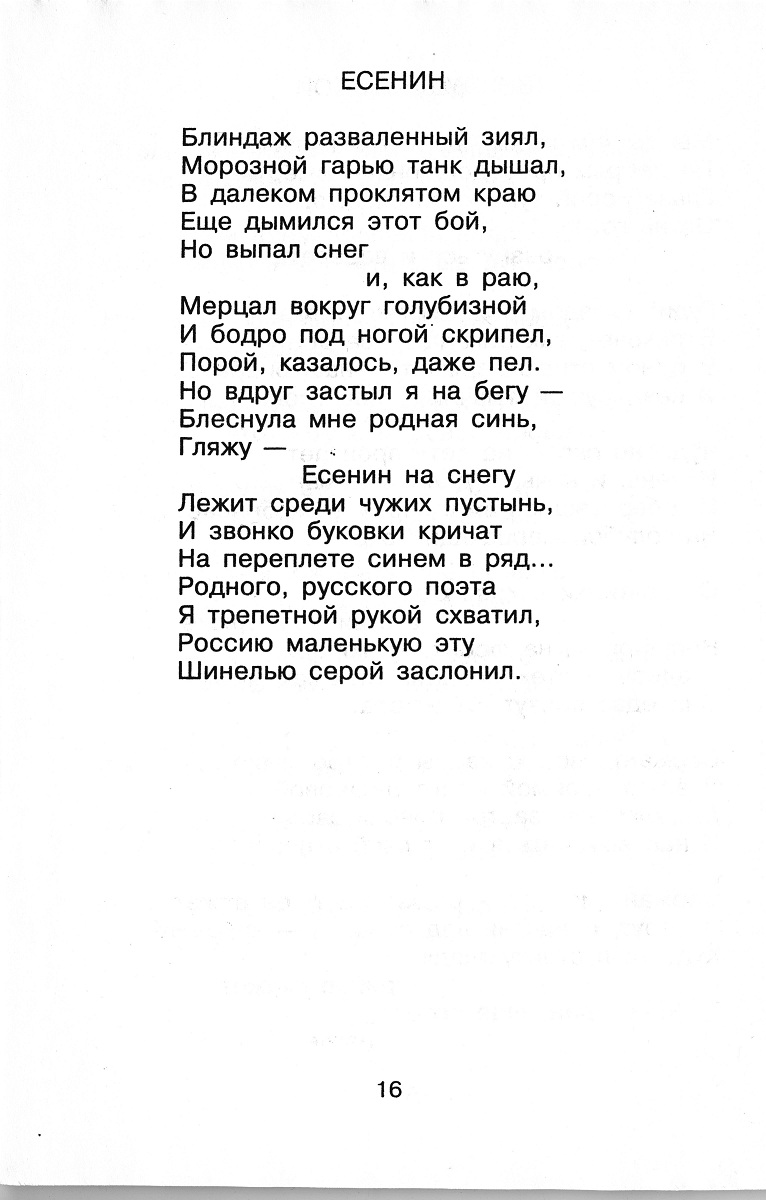 ЕСЕНИН

Блиндаж разваленный зиял,
Морозной гарью танк дышал,
В далеком проклятом краю
Еще дымился этот бой,
Но выпал снег
и, как в раю,
Мерцал вокруг голубизной
И бодро под ногой скрипел,
Порой, казалось, даже пел.
Но вдруг застыл я на бегу —
Блеснула мне родная синь,
Гляжу —
Есенин на снегу
Лежит среди чужих пустынь,
И звонко буковки кричат
На переплете синем в ряд...
Родного, русского поэта
Я трепетной рукой схватил,
Россию маленькую эту
Шинелью серой заслонил.

16